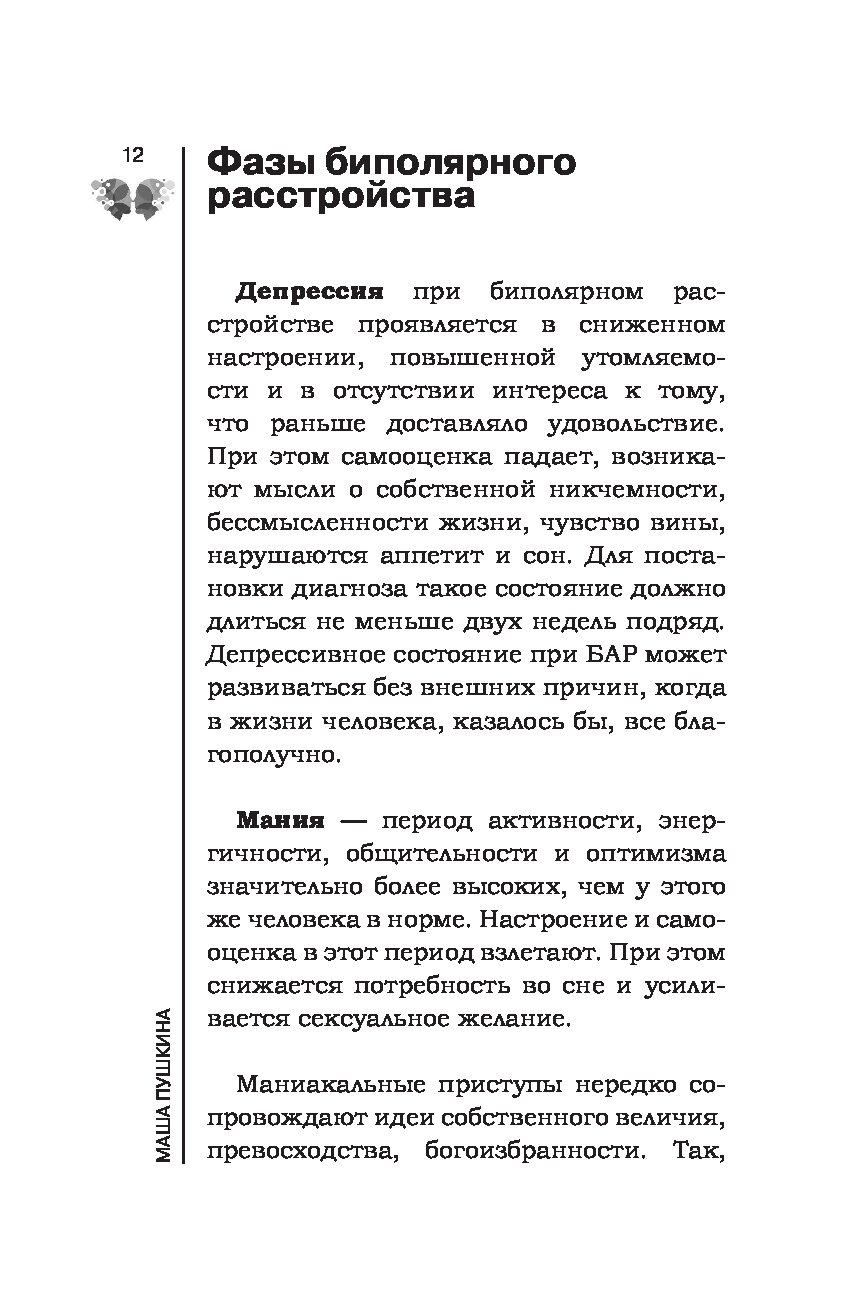 12

Фазы биполярного расстройства

Депрессия при биполярном расстройстве проявляется в сниженном настроении, повышенной утомляемости и в отсутствии интереса к тому, что раньше доставляло удовольствие. При этом самооценка падает, возникают мысли о собственной никчемности, бессмысленности жизни, чувство вины, нарушаются аппетит и сон. Для постановки диагноза такое состояние должно длиться не меньше двух недель подряд. Депрессивное состояние при БАР может развиваться без внешних причин, когда в жизни человека, казалось бы, все благополучно.

Мания — период активности, энергичности, общительности и оптимизма значительно более высоких, чем у этого же человека в норме. Настроение и самооценка в этот период взлетают. При этом снижается потребность во сне и усиливается сексуальное желание.

Маниакальные приступы нередко сопровождают идеи собственного величия, превосходства, богоизбранности. Так,

МАША ПУШКИНА